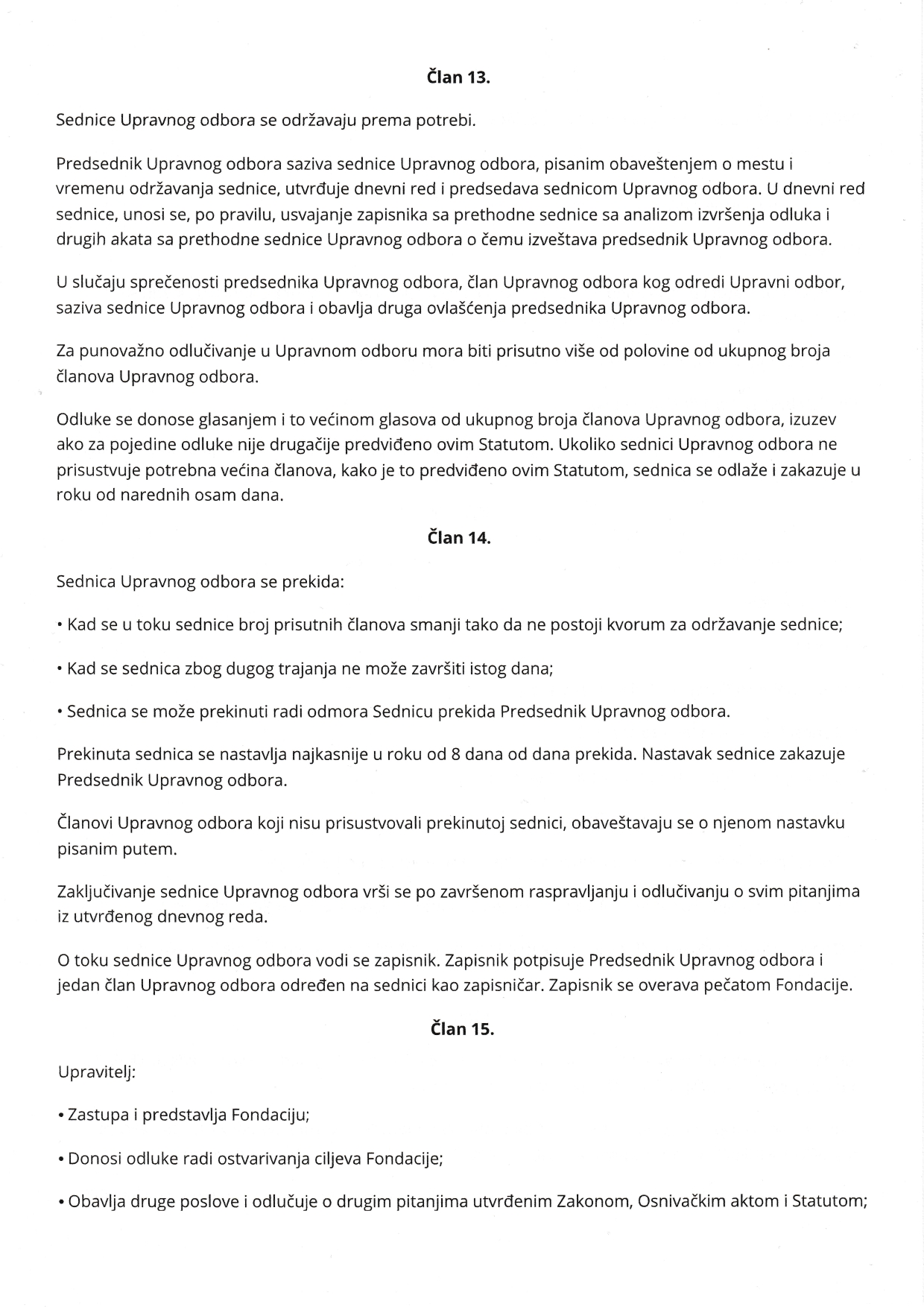 Član 13.

Sednice Upravnog odbora se održavaju prema potrebi.

Predsednik Upravnog odbora saziva sednice Upravnog odbora, pisanim obaveštenjem o mestu i vremenu održavanja sednice, utvrđuje dnevni red i predsedava sednicom Upravnog odbora. U dnevni red sednice, unosi se, po pravilu, usvajanje zapisnika sa prethodne sednice sa analizom izvršenja odluka i drugih akata sa prethodne sednice Upravnog odbora o čemu izveštava predsednik Upravnog odbora.

U slučaju sprečenosti predsednika Upravnog odbora, član Upravnog odbora kog odredi Upravni odbor, saziva sednice Upravnog odbora i obavlja druga ovlašćenja predsednika Upravnog odbora.

Za punovažno odlučivanje u Upravnom odboru mora biti prisutno više od polovine od ukupnog broja članova Upravnog odbora.

Odluke se donose glasanjem i to većinom glasova od ukupnog broja članova Upravnog odbora, izuzev ako za pojedine odluke nije drugačije predviđeno ovim Statutom. Ukoliko sednici Upravnog odbora ne prisustvuje potrebna većina članova, kako je to predviđeno ovim Statutom, sednica se odlaže i zakazuje u roku od narednih osam dana.

Član 14.

Sednica Upravnog odbora se prekida:

• Kad se u toku sednice broj prisutnih članova smanji tako da ne postoji kvorum za održavanje sednice;

• Kad se sednica zbog dugog trajanja ne može završiti istog dana;

• Sednica se može prekinuti radi odmora Sednicu prekida Predsednik Upravnog odbora.

Prekinuta sednica se nastavlja najkasnije u roku od 8 dana od dana prekida. Nastavak sednice zakazuje Predsednik Upravnog odbora.

Članovi Upravnog odbora koji nisu prisustvovali prekinutoj sednici, obaveštavaju se o njenom nastavku pisanim putem.

Zaključivanje sednice Upravnog odbora vrši se po završenom raspravljanju i odlučivanju o svim pitanjima iz utvrđenog dnevnog reda.

O toku sednice Upravnog odbora vodi se zapisnik. Zapisnik potpisuje Predsednik Upravnog odbora i jedan član Upravnog odbora određen na sednici kao zapisničar. Zapisnik se overava pečatom Fondacije.

Član 15.

Upravitelj:

• Zastupa i predstavlja Fondaciju;

• Donosi odluke radi ostvarivanja ciljeva Fondacije;

• Obavlja druge poslove i odlučuje o drugim pitanjima utvrđenim Zakonom, Osnivačkim aktom i Statutom;